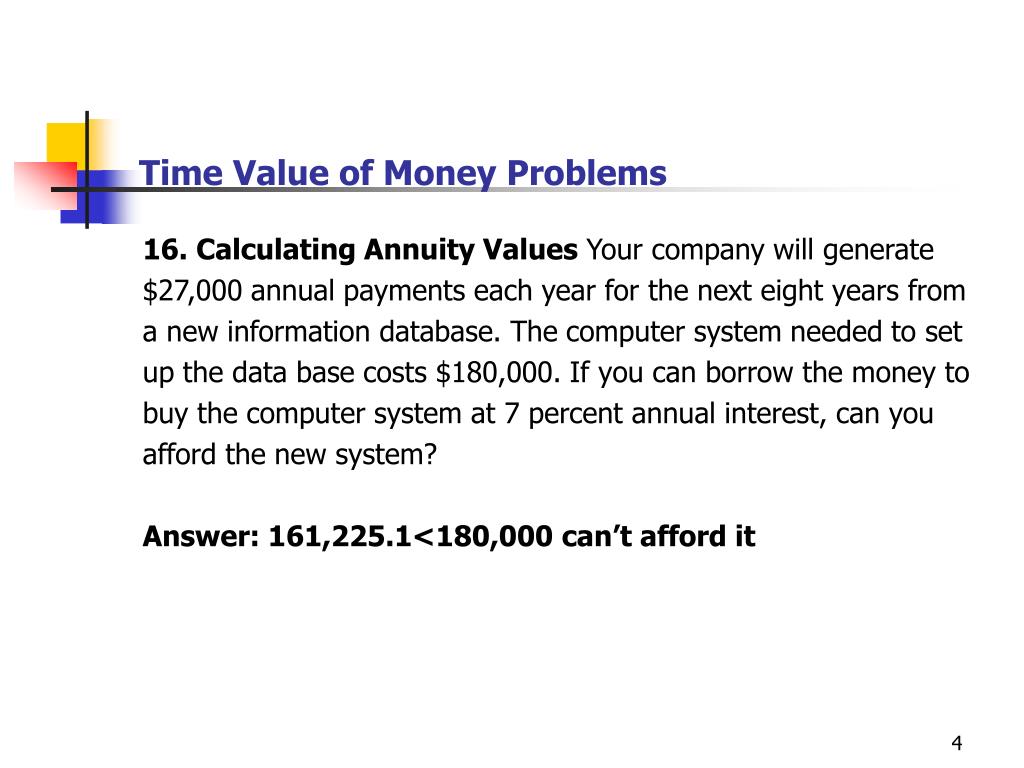 Time Value of Money Problems

16. Calculating Annuity Values Your company will generate \$27,000 annual payments each year for the next eight years from a new information database. The computer system needed to set up the data base costs \$180,000. If you can borrow the money to buy the computer system at 7 percent annual interest, can you afford the new system?

Answer: 161,225.1<180,000 can't afford it

4